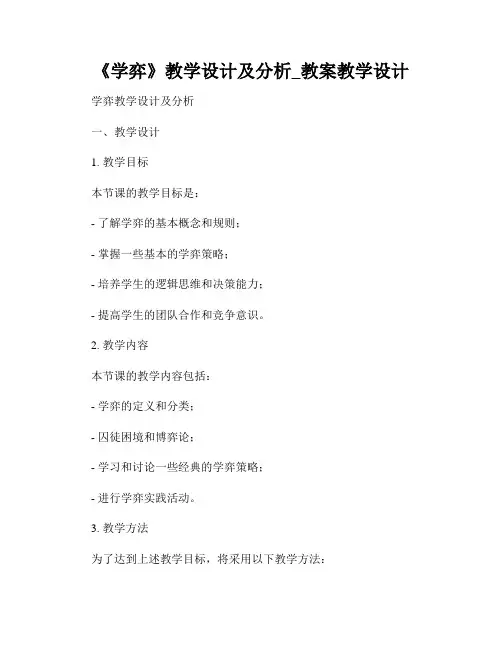 《学弈》教学设计及分析_教案教学设计

学弈教学设计及分析

一、教学设计

1. 教学目标

本节课的教学目标是：

- 了解学弈的基本概念和规则；

- 掌握一些基本的学弈策略；

- 培养学生的逻辑思维和决策能力；

- 提高学生的团队合作和竞争意识。

2. 教学内容

本节课的教学内容包括：

- 学弈的定义和分类；

- 囚徒困境和博弈论；

- 学习和讨论一些经典的学弈策略；

- 进行学弈实践活动。

3. 教学方法

为了达到上述教学目标，将采用以下教学方法：